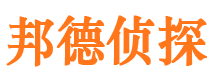 邦德侦探